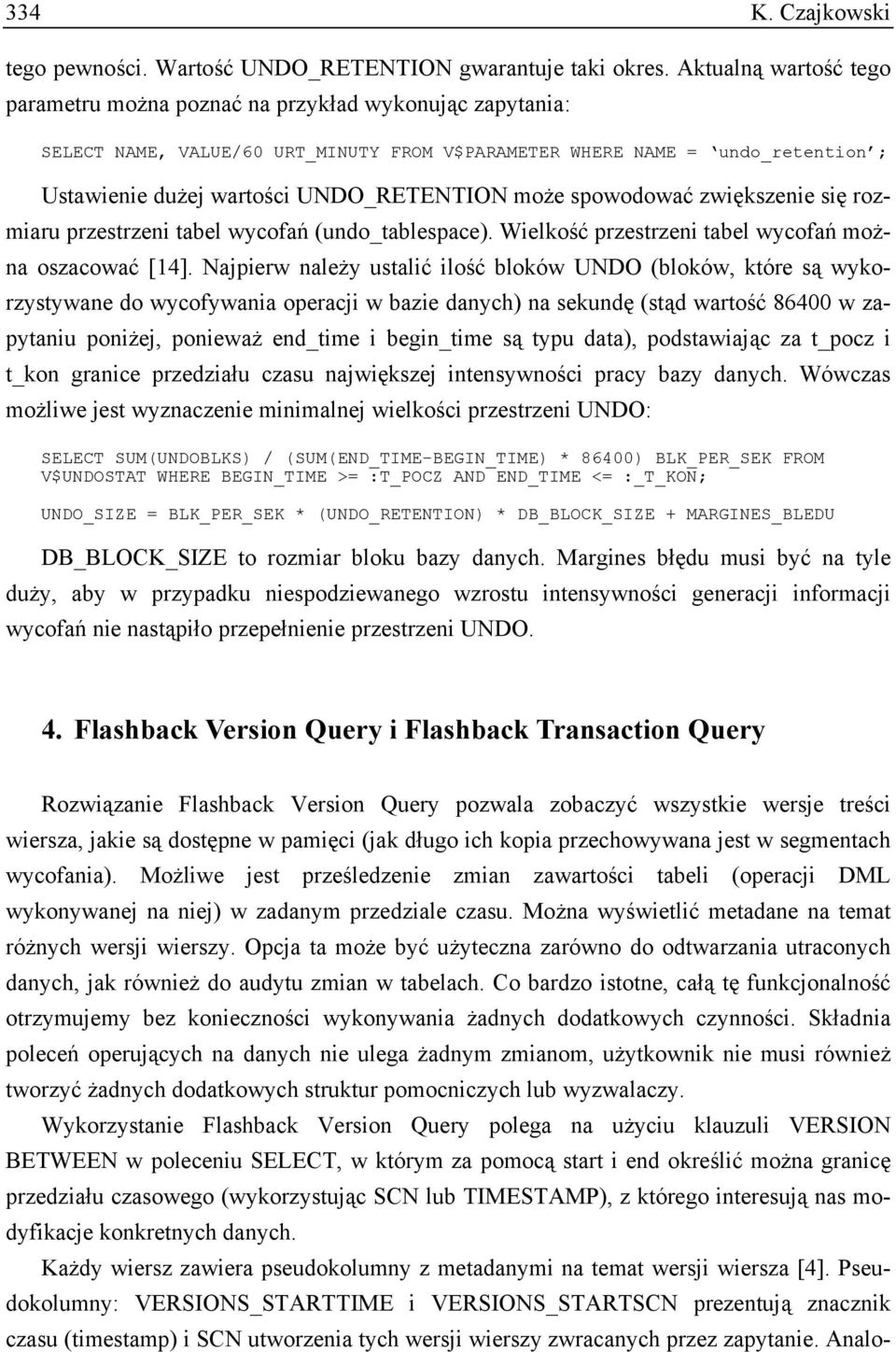 334 K. Czajkowski

tego pewności. Wartość UNDO_RETENTION gwarantuje taki okres. Aktualną wartość tego parametru można poznać na przykład wykonując zapytania:

SELECT NAME, VALUE/60 URT_MINUTY FROM V$PARAMETER WHERE NAME = 'undo_retention';

Ustawienie dużej wartości UNDO_RETENTION może spowodować zwiększenie się rozmiaru przestrzeni tabel wycofań (undo_tablespace). Wielkość przestrzeni tabel wycofań można oszacować [14]. Najpierw należy ustalić ilość bloków UNDO (bloków, które są wykorzystywane do wycofywania operacji w bazie danych) na sekundę (stąd wartość 86400 w zapytaniu poniżej, ponieważ end_time i begin_time są typu data), podstawiając za t_pocz i t_kon granice przedziału czasu największej intensywności pracy bazy danych. Wówczas możliwe jest wyznaczenie minimalnej wielkości przestrzeni UNDO:

SELECT SUM(UNDOBLKS) / (SUM(END_TIME-BEGIN_TIME) * 86400) BLK_PER_SEK FROM V$UNDOSTAT WHERE BEGIN_TIME >= :T_POCZ AND END_TIME <= :_T_KON;

UNDO_SIZE = BLK_PER_SEK * (UNDO_RETENTION) * DB_BLOCK_SIZE + MARGINES_BLEDU

DB_BLOCK_SIZE to rozmiar bloku bazy danych. Margines błędu musi być na tyle duży, aby w przypadku niespodziewanego wzrostu intensywności generacji informacji wycofań nie nastąpiło przepełnienie przestrzeni UNDO.

4. Flashback Version Query i Flashback Transaction Query

Rozwiązanie Flashback Version Query pozwala zobaczyć wszystkie wersje treści wiersza, jakie są dostępne w pamięci (jak długo ich kopia przechowywana jest w segmentach wycofania). Możliwe jest prześledzenie zmian zawartości tabeli (operacji DML wykonywanej na niej) w zadanym przedziale czasu. Można wyświetlić metadane na temat różnych wersji wierszy. Opcja ta może być użyteczna zarówno do odtwarzania utraconych danych, jak również do audytu zmian w tabelach. Co bardzo istotne, całą tę funkcjonalność otrzymujemy bez konieczności wykonywania żadnych dodatkowych czynności. Składnia poleceń operujących na danych nie ulega żadnym zmianom, użytkownik nie musi również tworzyć żadnych dodatkowych struktur pomocniczych lub wyzwalaczy.

Wykorzystanie Flashback Version Query polega na użyciu klauzuli VERSION BETWEEN w poleceniu SELECT, w którym za pomocą start i end określić można granicę przedziału czasowego (wykorzystując SCN lub TIMESTAMP), z którego interesują nas modyfikacje konkretnych danych.

Każdy wiersz zawiera pseudokolumny z metadanymi na temat wersji wiersza [4]. Pseudokolumny: VERSIONS_STARTTIME i VERSIONS_STARTSCN prezentują znacznik czasu (timestamp) i SCN utworzenia tych wersji wierszy zwracanych przez zapytanie. Analo-